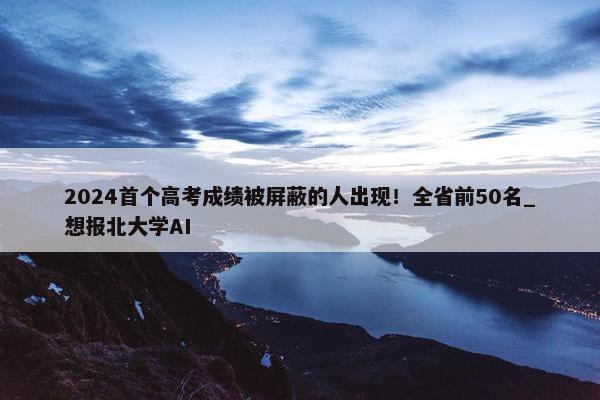 2024首个高考成绩被屏蔽的人出现！全省前50名_想报北大学AI